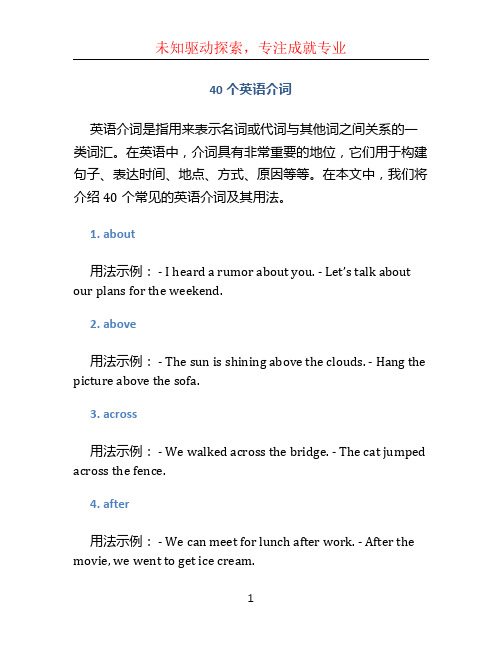 未知驱动探索，专注成就专业

40 个英语介词

英语介词是指用来表示名词或代词与其他词之间关系的一类词汇。在英语中，介词具有非常重要的地位，它们用于构建句子、表达时间、地点、方式、原因等等。在本文中，我们将介绍 40 个常见的英语介词及其用法。

1. about

用法示例： - I heard a rumor about you. - Let's talk about our plans for the weekend.

2. above

用法示例： - The sun is shining above the clouds. - Hang the picture above the sofa.

3. across

用法示例： - We walked across the bridge. - The cat jumped across the fence.

4. after

用法示例： - We can meet for lunch after work. - After the movie, we went to get ice cream.

1